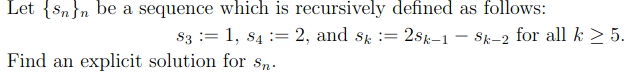 Let $\{s_n\}_n$ be a sequence which is recursively defined as follows:

$s_3 := 1$, $s_4 := 2$, and $s_k := 2s_{k-1} - s_{k-2}$ for all $k \geq 5$.

Find an explicit solution for $s_n$.